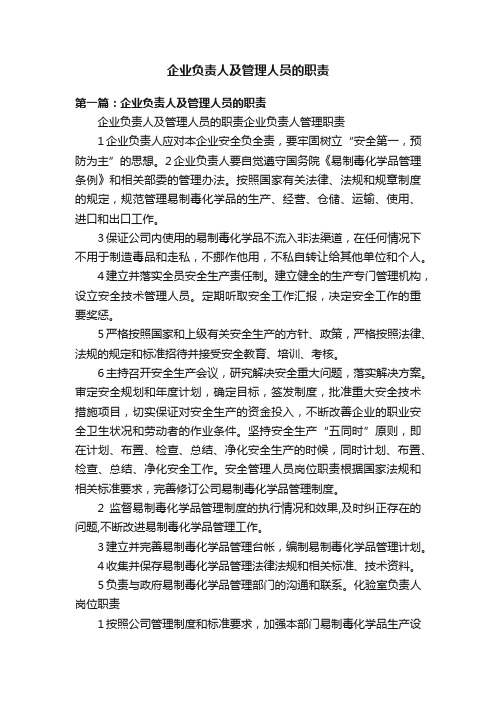 企业负责人及管理人员的职责

第一篇：企业负责人及管理人员的职责

企业负责人及管理人员的职责企业负责人管理职责

1 企业负责人应对本企业安全负全责，要牢固树立“安全第一，预防为主”的思想。2 企业负责人要自觉遵守国务院《易制毒化学品管理条例》和相关部委的管理办法。按照国家有关法律、法规和规章制度的规定，规范管理易制毒化学品的生产、经营、仓储、运输、使用、进口和出口工作。

3 保证公司内使用的易制毒化学品不流入非法渠道，在任何情况下不用于制造毒品和走私，不挪作他用，不私自转让给其他单位和个人。

4 建立并落实全员安全生产责任制。建立健全的生产专门管理机构，设立安全技术管理人员。定期听取安全工作汇报，决定安全工作的重要奖惩。

5 严格按照国家和上级有关安全生产的方针、政策，严格按照法律、法规的规定和标准招待并接受安全教育、培训、考核。

6 主持召开安全生产会议，研究解决安全重大问题，落实解决方案。审定安全规划和年度计划，确定目标，签发制度，批准重大安全技术措施项目，切实保证对安全生产的资金投入，不断改善企业的职业安全卫生状况和劳动者的作业条件。坚持安全生产“五同时”原则，即在计划、布置、检查、总结、净化安全生产的时候，同时计划、布置、检查、总结、净化安全工作。安全管理人员岗位职责根据国家法规和相关标准要求，完善修订公司易制毒化学品管理制度。

2 监督易制毒化学品管理制度的执行情况和效果,及时纠正存在的问题,不断改进易制毒化学品管理工作。

3 建立并完善易制毒化学品管理台帐，编制易制毒化学品管理计划。

4 收集并保存易制毒化学品管理法律法规和相关标准、技术资料。

5 负责与政府易制毒化学品管理部门的沟通和联系。化验室负责人岗位职责

1 按照公司管理制度和标准要求，加强本部门易制毒化学品生产设